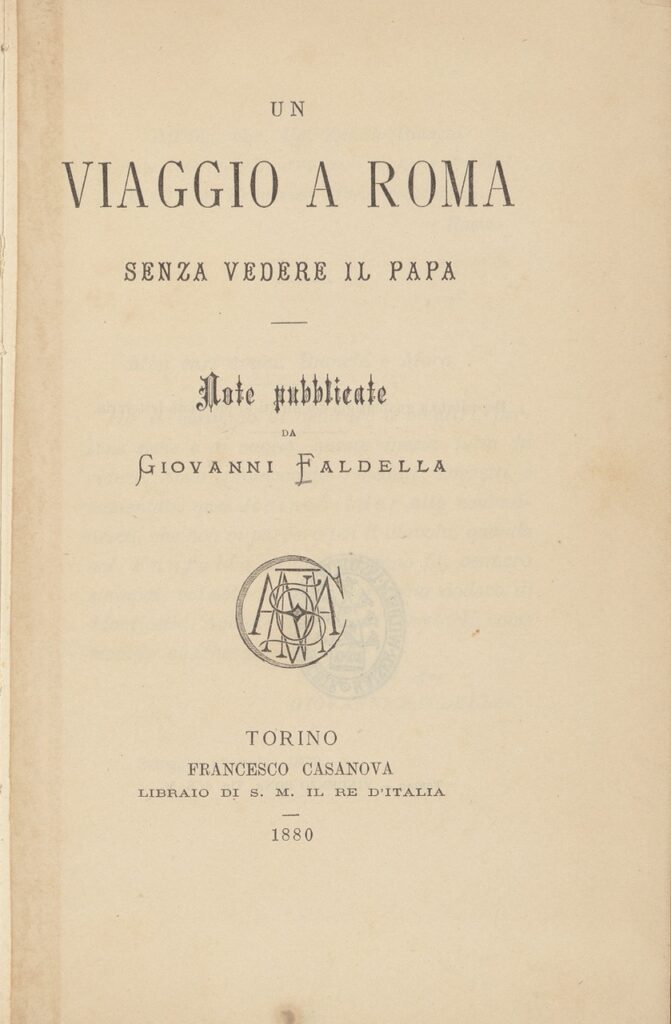 UN

VIAGGIO A ROMA

SENZA VEDERE IL PAPA

Note pubblicate

DA

GIOVANNI FALDELLA

TORINO
FRANCESCO CASANOVA
LIBRAIO DI S. M. IL RE D'ITALIA

1880